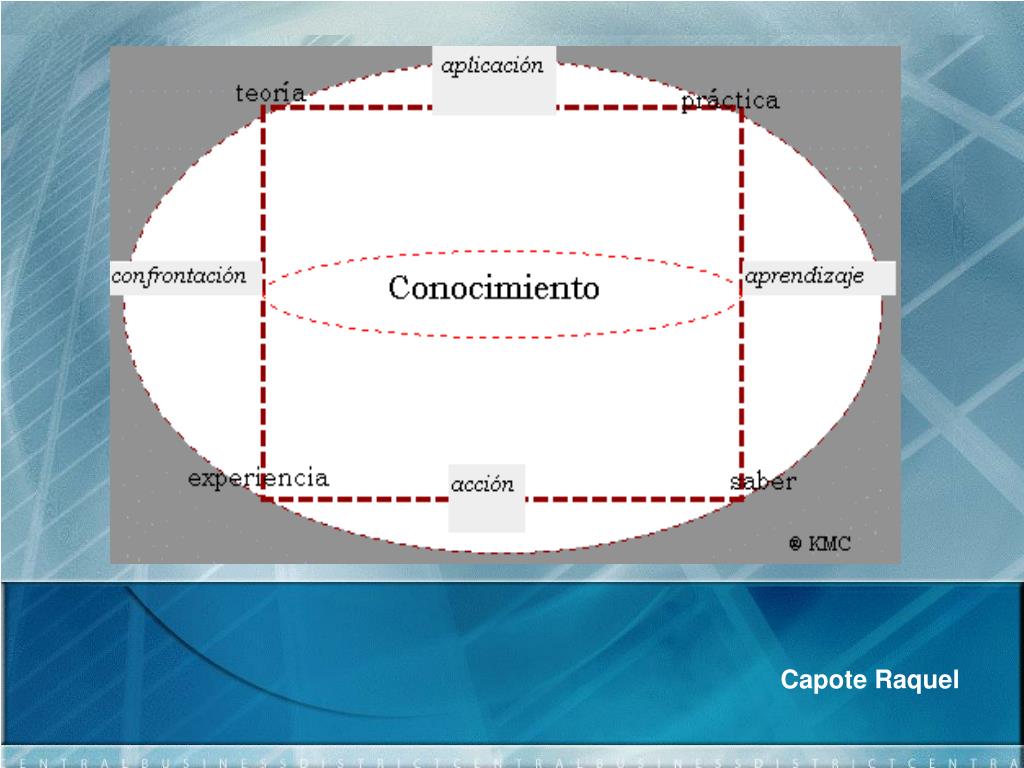 aplicación

teoría

práctica

confrontación

Conocimiento

aprendizaje

experiencia

acción

saber

© KMC

Capote Raquel

CENTRALBUSINESSDISTRICTCENTRALBUSINESSDISTRICTCENTRA